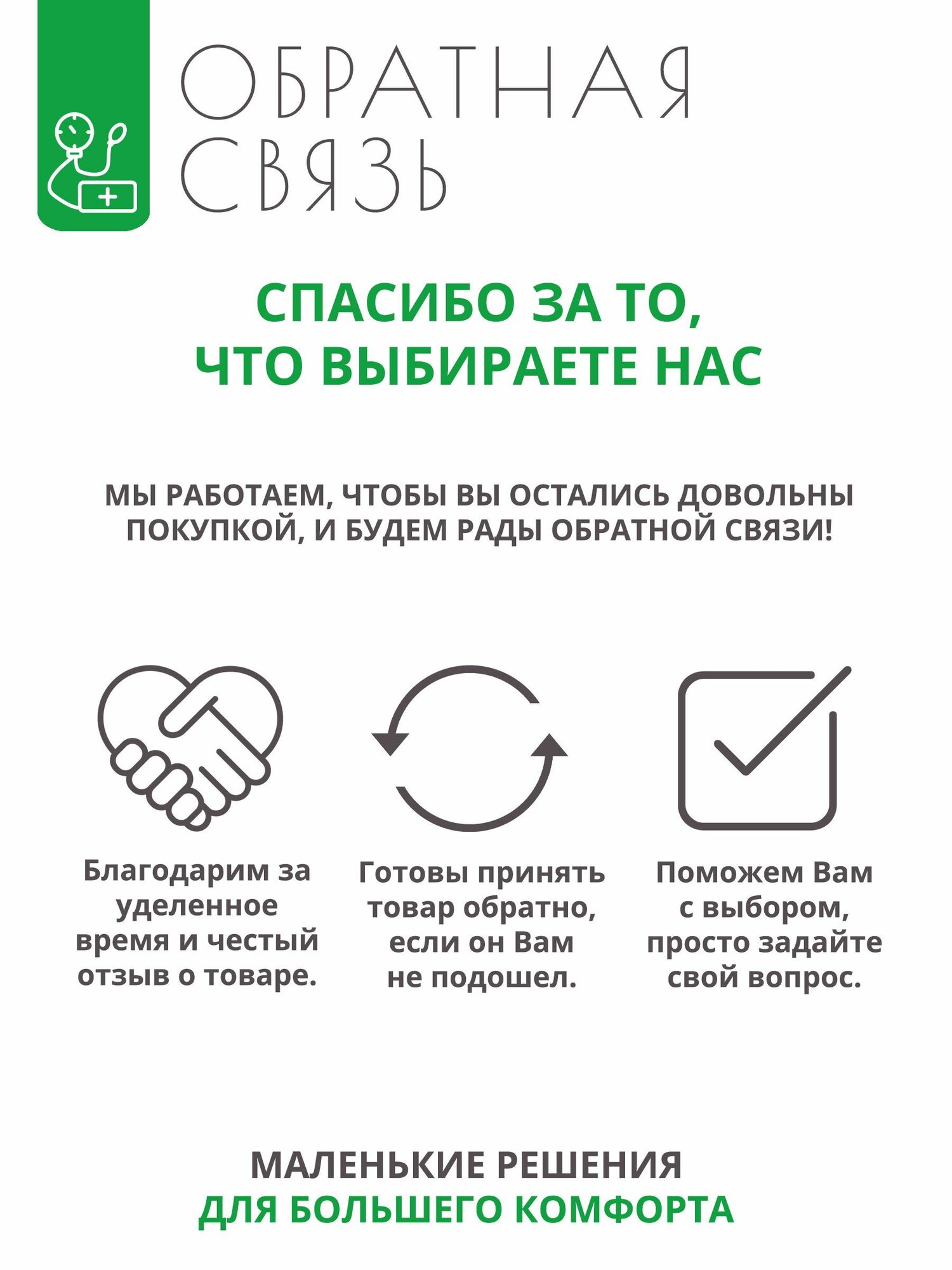 ОБРАТНАЯ СВЯЗЬ

СПАСИБО ЗА ТО, ЧТО ВЫБИРАЕТЕ НАС

МЫ РАБОТАЕМ, ЧТОБЫ ВЫ ОСТАЛИСЬ ДОВОЛЬНЫ ПОКУПКОЙ, И БУДЕМ РАДЫ ОБРАТНОЙ СВЯЗИ!

Благодарим за уделенное время и честый отзыв о товаре.

Готовы принять товар обратно, если он Вам не подошел.

Поможем Вам с выбором, просто задайте свой вопрос.

МАЛЕНЬКИЕ РЕШЕНИЯ
ДЛЯ БОЛЬШЕГО КОМФОРТА